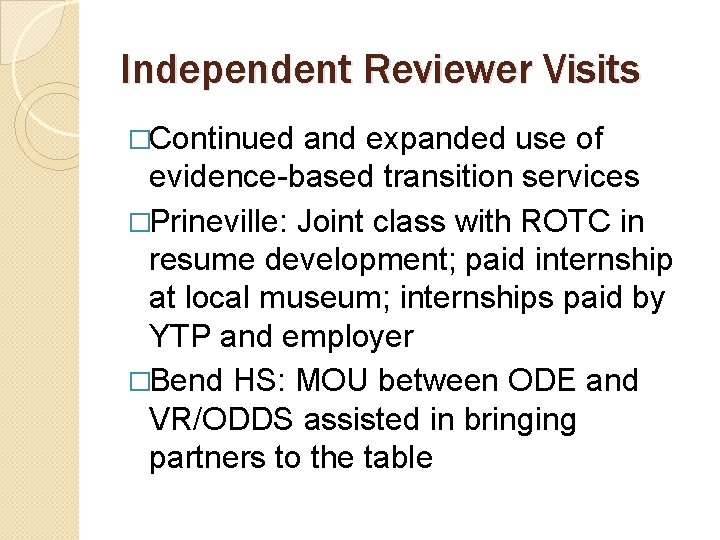 Independent Reviewer Visits

□Continued and expanded use of evidence-based transition services

□Prineville: Joint class with ROTC in resume development; paid internship at local museum; internships paid by YTP and employer

□Bend HS: MOU between ODE and VR/ODDS assisted in bringing partners to the table